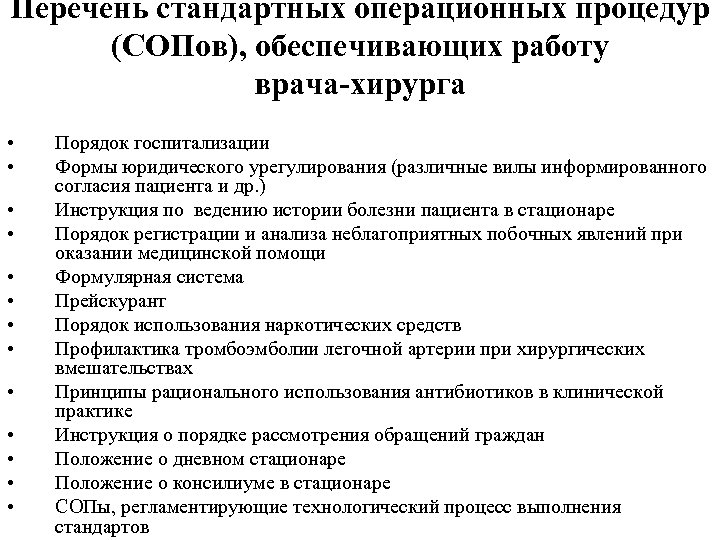 Перечень стандартных операционных процедур (СОПов), обеспечивающих работу врача-хирурга

• Порядок госпитализации
• Формы юридического урегулирования (различные вилы информированного согласия пациента и др.)
• Инструкция по ведению истории болезни пациента в стационаре
• Порядок регистрации и анализа неблагоприятных побочных явлений при оказании медицинской помощи
• Формулярная система
• Прейскурант
• Порядок использования наркотических средств
• Профилактика тромбоэмболии легочной артерии при хирургических вмешательствах
• Принципы рационального использования антибиотиков в клинической практике
• Инструкция о порядке рассмотрения обращений граждан
• Положение о дневном стационаре
• Положение о консилиуме в стационаре
• СОПы, регламентирующие технологический процесс выполнения стандартов